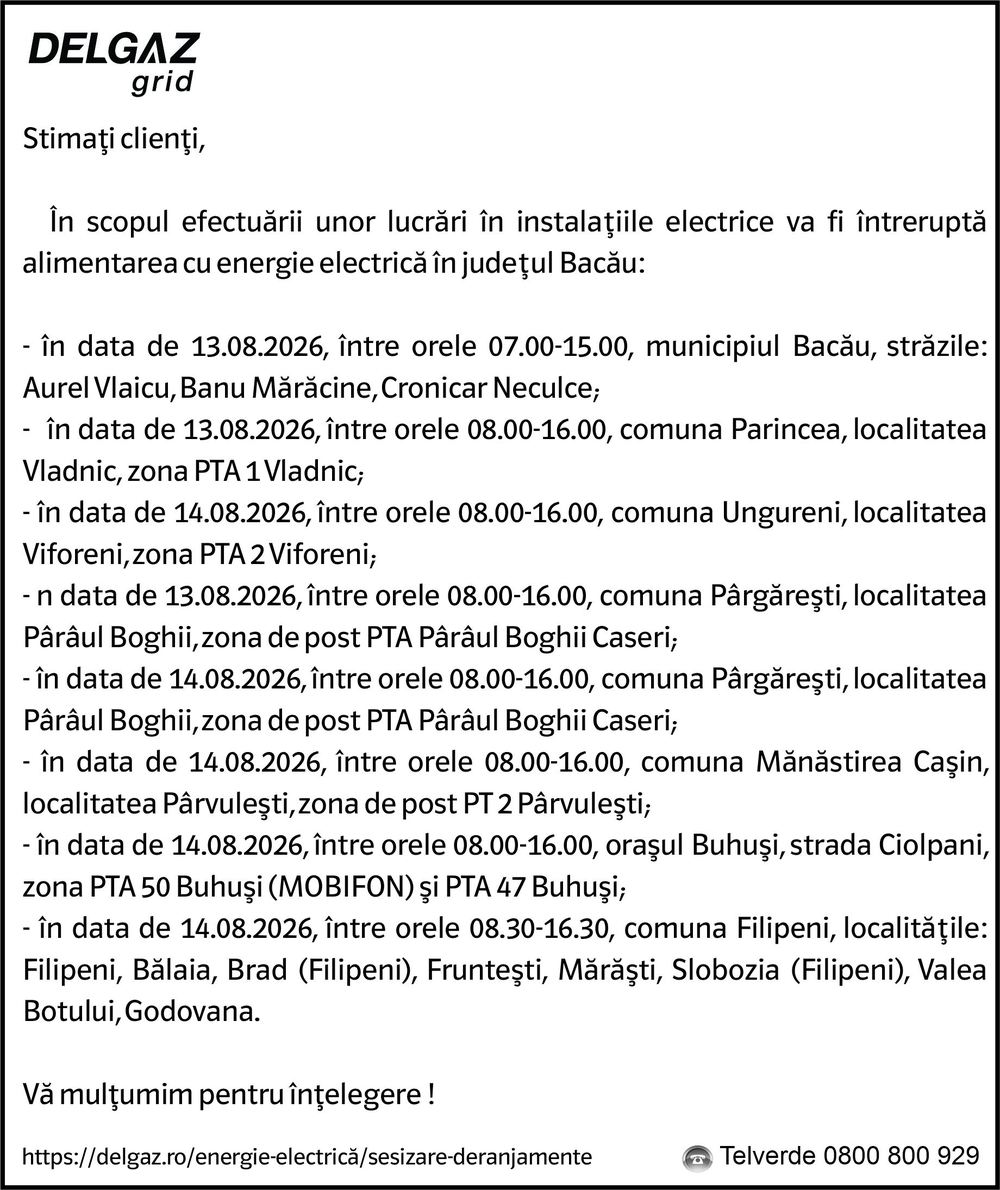 DELGAZ
grid

Stimaţi clienţi,

În scopul efectuării unor lucrări în instalaţiile electrice va fi întreruptă alimentarea cu energie electrică în judeţul Bacău:

- în data de 13.08.2026, între orele 07.00-15.00, municipiul Bacău, străzile: Aurel Vlaicu, Banu Mărăcine, Cronicar Neculce;
- în data de 13.08.2026, între orele 08.00-16.00, comuna Parincea, localitatea Vladnic, zona PTA 1 Vladnic;
- în data de 14.08.2026, între orele 08.00-16.00, comuna Ungureni, localitatea Viforeni, zona PTA 2 Viforeni;
- n data de 13.08.2026, între orele 08.00-16.00, comuna Pârgăreşti, localitatea Pârâul Boghii, zona de post PTA Pârâul Boghii Caseri;
- în data de 14.08.2026, între orele 08.00-16.00, comuna Pârgăreşti, localitatea Pârâul Boghii, zona de post PTA Pârâul Boghii Caseri;
- în data de 14.08.2026, între orele 08.00-16.00, comuna Mănăstirea Caşin, localitatea Pârvuleşti, zona de post PT 2 Pârvuleşti;
- în data de 14.08.2026, între orele 08.00-16.00, oraşul Buhuşi, strada Ciolpani, zona PTA 50 Buhuşi (MOBIFON) şi PTA 47 Buhuşi;
- în data de 14.08.2026, între orele 08.30-16.30, comuna Filipeni, localităţile: Filipeni, Bălaia, Brad (Filipeni), Frunteşti, Mărăşti, Slobozia (Filipeni), Valea Botului, Godovana.

Vă mulţumim pentru înţelegere !

https://delgaz.ro/energie-electrică/sesizare-deranjamente
Telverde 0800 800 929